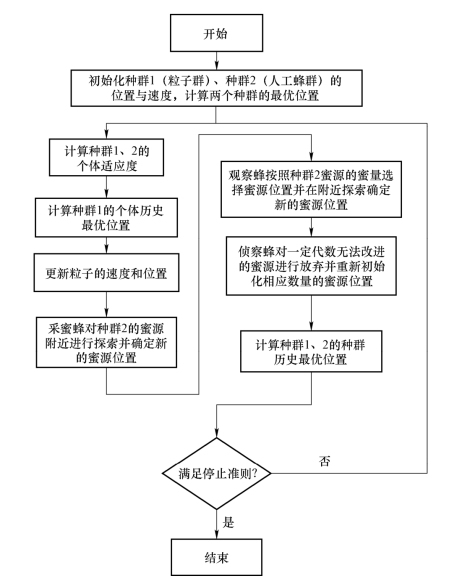 开始

初始化种群1（粒子群）、种群2（人工蜂群）的位置与速度，计算两个种群的最优位置

计算种群1、2的个体适应度

计算种群1的个体历史最优位置

更新粒子的速度和位置

采蜜蜂对种群2的蜜源附近进行探索并确定新的蜜源位置

观察蜂按照种群2蜜源的蜜量选择蜜源位置并在附近探索确定新的蜜源位置

侦察蜂对一定代数无法改进的蜜源进行放弃并重新初始化相应数量的蜜源位置

计算种群1、2的种群历史最优位置

满足停止准则?

否

是

结束